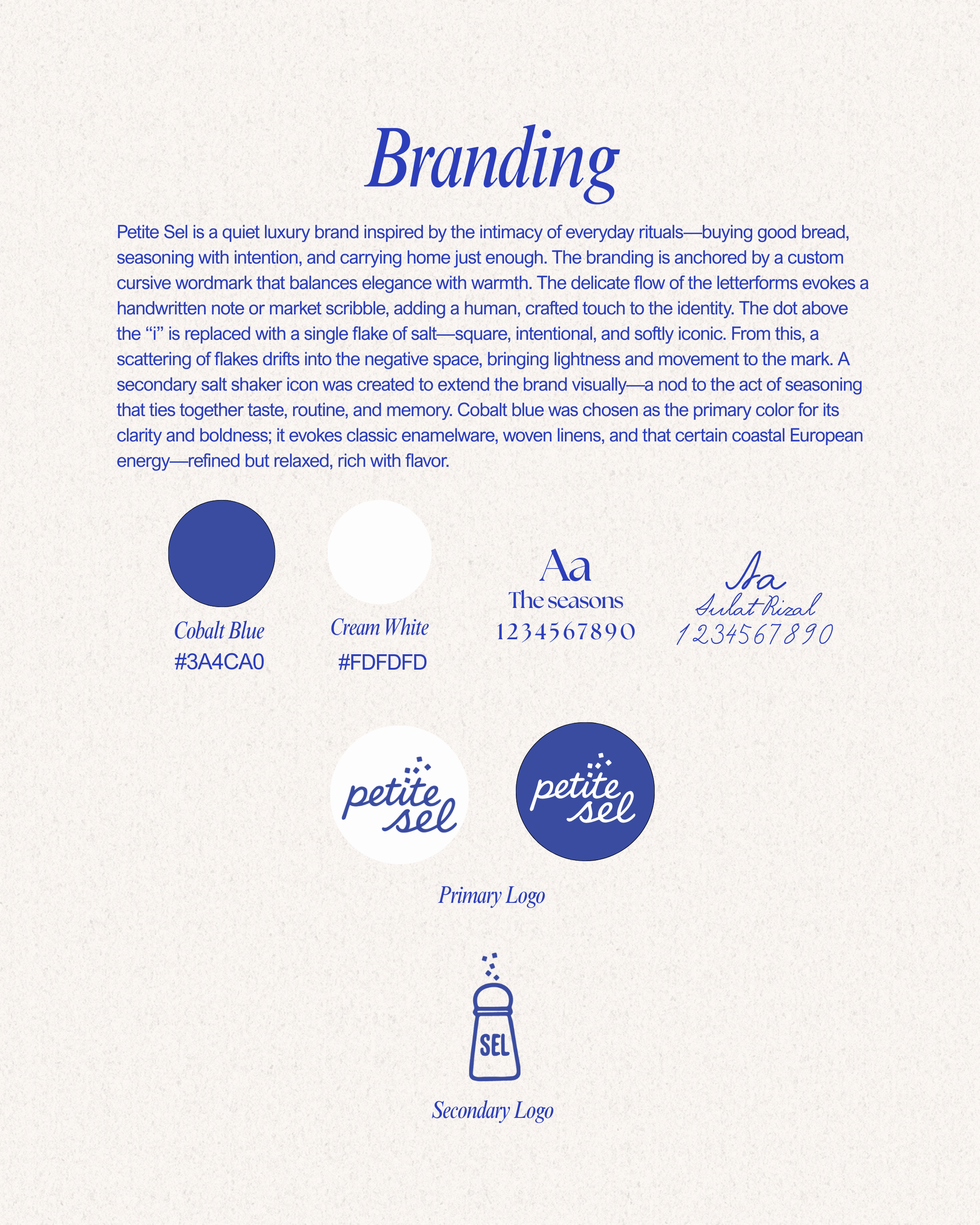 Branding

Petite Sel is a quiet luxury brand inspired by the intimacy of everyday rituals—buying good bread, seasoning with intention, and carrying home just enough. The branding is anchored by a custom cursive wordmark that balances elegance with warmth. The delicate flow of the letterforms evokes a handwritten note or market scribble, adding a human, crafted touch to the identity. The dot above the "i" is replaced with a single flake of salt—square, intentional, and softly iconic. From this, a scattering of flakes drifts into the negative space, bringing lightness and movement to the mark. A secondary salt shaker icon was created to extend the brand visually—a nod to the act of seasoning that ties together taste, routine, and memory. Cobalt blue was chosen as the primary color for its clarity and boldness; it evokes classic enamelware, woven linens, and that certain coastal European energy—refined but relaxed, rich with flavor.

Cobalt Blue
#3A4CA0

Cream White
#FDFDFD

Aa
The seasons
1234567890

Aa
Sulat Rizal
1234567890

petite sel

petite sel

Primary Logo

SEL

Secondary Logo